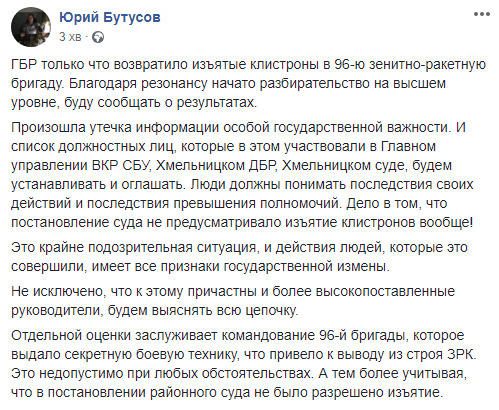 Юрий Бутусов
3 хв ·

ГБР только что возвратило изъятые клистроны в 96-ю зенитно-ракетную бригаду. Благодаря резонансу начато разбирательство на высшем уровне, буду сообщать о результатах.

Произошла утечка информации особой государственной важности. И список должностных лиц, которые в этом участвовали в Главном управлении ВКР СБУ, Хмельницком ДБР, Хмельницком суде, будем устанавливать и оглашать. Люди должны понимать последствия своих действий и последствия превышения полномочий. Дело в том, что постановление суда не предусматривало изъятие клистронов вообще!

Это крайне подозрительная ситуация, и действия людей, которые это совершили, имеет все признаки государственной измены.

Не исключено, что к этому причастны и более высокопоставленные руководители, будем выяснять всю цепочку.

Отдельной оценки заслуживает командование 96-й бригады, которое выдало секретную боевую технику, что привело к выводу из строя ЗРК. Это недопустимо при любых обстоятельствах. А тем более учитывая, что в постановлении районного суда не было разрешено изъятие.